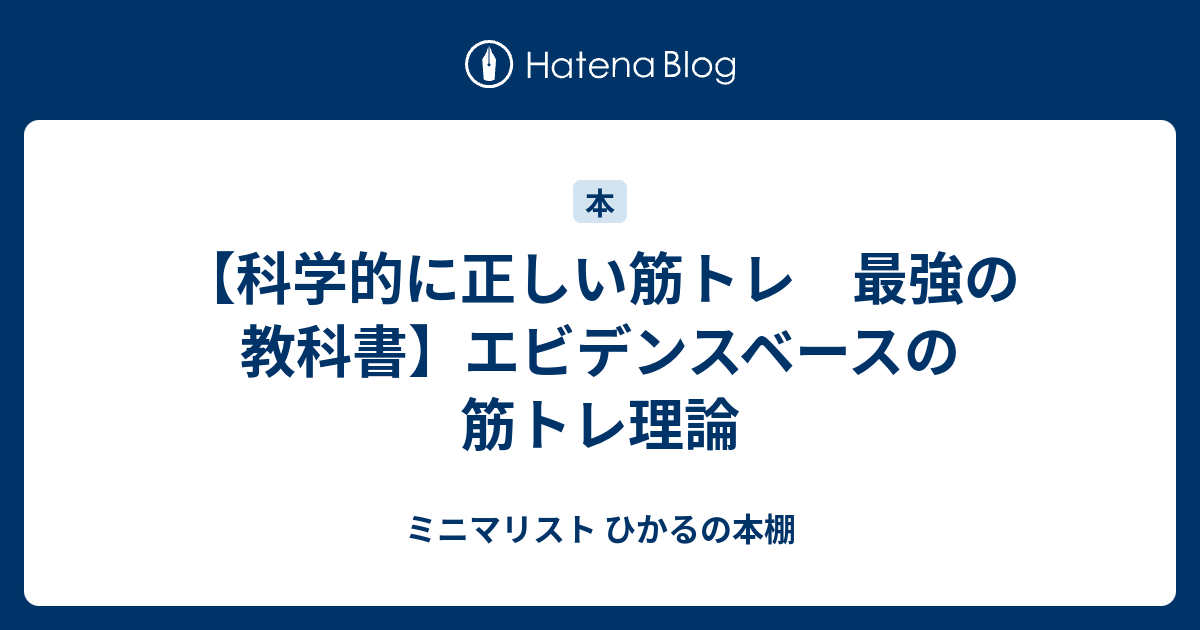 Hatena Blog

本

【科学的に正しい筋トレ　最強の教科書】エビデンスベースの筋トレ理論

ミニマリスト ひかるの本棚